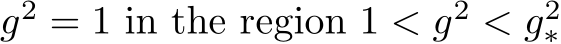 $g^2 = 1$ in the region $1 < g^2 < g_*^2$